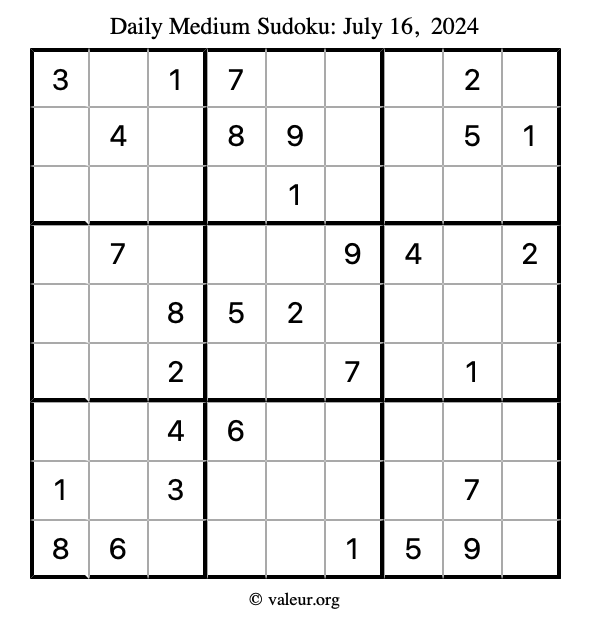 Daily Medium Sudoku: July 16, 2024

| 3 |  | 1 | 7 |  |  |  | 2 |  |
|---|---|---|---|---|---|---|---|---|
|  | 4 |  | 8 | 9 |  |  | 5 | 1 |
|  |  |  |  | 1 |  |  |  |  |
|  | 7 |  |  |  | 9 | 4 |  | 2 |
|  |  | 8 | 5 | 2 |  |  |  |  |
|  |  | 2 |  |  | 7 |  | 1 |  |
|  |  | 4 | 6 |  |  |  |  |  |
| 1 |  | 3 |  |  |  |  | 7 |  |
| 8 | 6 |  |  |  | 1 | 5 | 9 |  |

© valeur.org